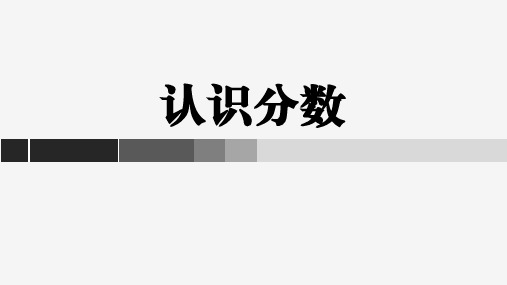 认识分数